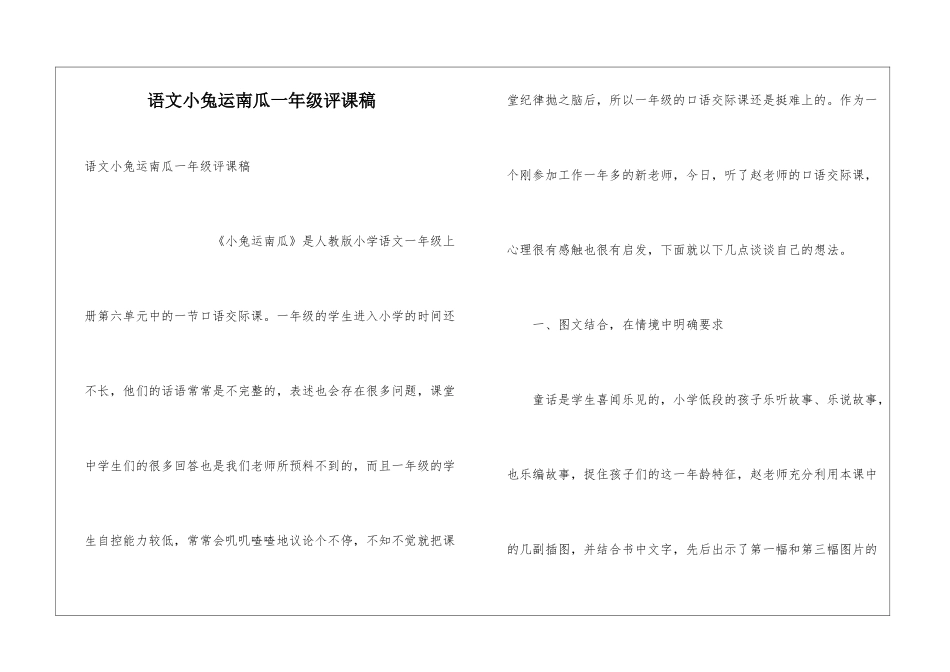 语文小兔运南瓜一年级评课稿

语文小兔运南瓜一年级评课稿

《小兔运南瓜》是人教版小学语文一年级上册第六单元中的一节口语交际课。一年级的学生进入小学的时间还不长，他们的话语常常是不完整的，表述也会存在很多问题，课堂中学生们的很多回答也是我们老师所预料不到的，而且一年级的学生自控能力较低，常常会叽叽喳喳地议论个不停，不知不觉就把课堂纪律抛之脑后，所以一年级的口语交际课还是挺难上的。作为一个刚参加工作一年多的新老师，今日，听了赵老师的口语交际课，心理很有感触也很有启发，下面就以下几点谈谈自己的想法。

一、图文结合，在情境中明确要求

童话是学生喜闻乐见的，小学低段的孩子乐听故事、乐说故事，也乐编故事，捉住孩子们的这一年龄特征，赵老师充分利用本课中的几副插图，并结合书中文字，先后出示了第一幅和第三幅图片的